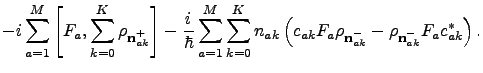 $-i\sum_{a=1}^{M}\left[F_a,\sum_{k=0}^{K}\rho_{\mathbf{n}_{ak}^{+}}\right]-\frac{i}{\hbar}\sum_{a=1}^{M}\sum_{k=0}^{K}n_{ak}\left(c_{ak}F_a\rho_{\mathbf{n}_{ak}^{-}}-\rho_{\mathbf{n}_{ak}^{-}}F_a c_{ak}^{*}\right).$